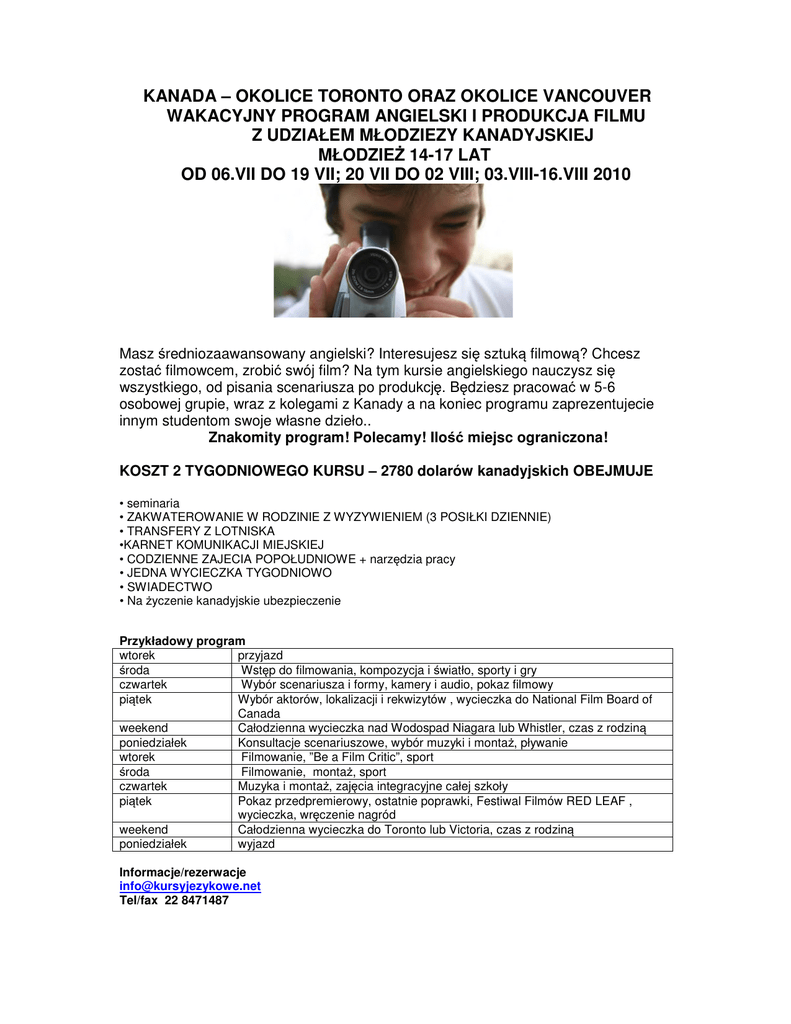 KANADA – OKOLICE TORONTO ORAZ OKOLICE VANCOUVER
WAKACYJNY PROGRAM ANGIELSKI I PRODUKCJA FILMU
Z UDZIAŁEM MŁODZIEZY KANADYJSKIEJ
MŁODZIEŻ 14-17 LAT
OD 06.VII DO 19 VII; 20 VII DO 02 VIII; 03.VIII-16.VIII 2010

Masz średniozaawansowany angielski? Interesujesz się sztuką filmową? Chcesz zostać filmowcem, zrobić swój film? Na tym kursie angielskiego nauczysz się wszystkiego, od pisania scenariusza po produkcję. Będziesz pracować w 5-6 osobowej grupie, wraz z kolegami z Kanady a na koniec programu zaprezentujecie innym studentom swoje własne dzieło..
Znakomity program! Polecamy! Ilość miejsc ograniczona!

KOSZT 2 TYGODNIOWEGO KURSU – 2780 dolarów kanadyjskich OBEJMUJE

• seminaria
• ZAKWATEROWANIE W RODZINIE Z WYZYWIENIEM (3 POSIŁKI DZIENNIE)
• TRANSFERY Z LOTNISKA
•KARNET KOMUNIKACJI MIEJSKIEJ
• CODZIENNE ZAJECIA POPOŁUDNIOWE + narzędzia pracy
• JEDNA WYCIECZKA TYGODNIOWO
• SWIADECTWO
• Na życzenie kanadyjskie ubezpieczenie

Przykładowy program

| wtorek | przyjazd |
|---|---|
| środa | Wstęp do filmowania, kompozycja i światło, sporty i gry |
| czwartek | Wybór scenariusza i formy, kamery i audio, pokaz filmowy |
| piątek | Wybór aktorów, lokalizacji i rekwizytów , wycieczka do National Film Board of Canada |
| weekend | Całodzienna wycieczka nad Wodospad Niagara lub Whistler, czas z rodziną |
| poniedziałek | Konsultacje scenariuszowe, wybór muzyki i montaż, pływanie |
| wtorek | Filmowanie, "Be a Film Critic", sport |
| środa | Filmowanie, montaż, sport |
| czwartek | Muzyka i montaż, zajęcia integracyjne całej szkoły |
| piątek | Pokaz przedpremierowy, ostatnie poprawki, Festiwal Filmów RED LEAF , wycieczka, wręczenie nagród |
| weekend | Całodzienna wycieczka do Toronto lub Victoria, czas z rodziną |
| poniedziałek | wyjazd |

Informacje/rezerwacje
info@kursyjezykowe.net
Tel/fax 22 8471487